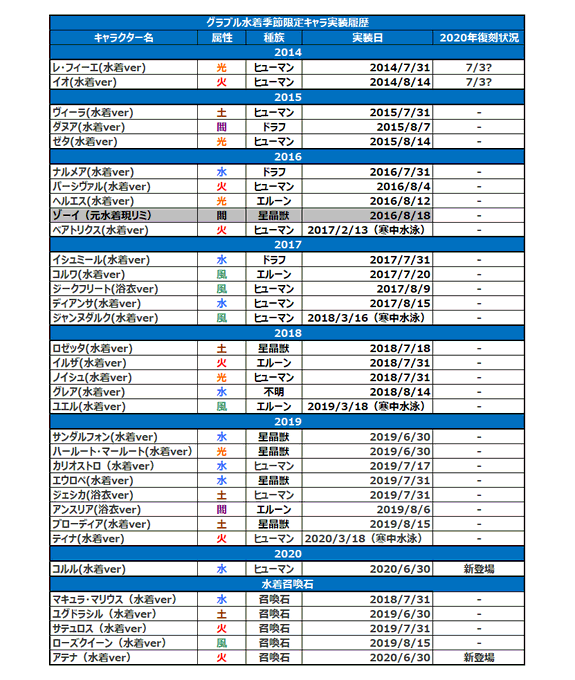 グラブル水着季節限定キャラ実装履歴

| キャラクター名 | 属性 | 種族 | 実装日 | 2020年復刻状況 |
|---|---|---|---|---|
| 2014 | | | | |
| レ・フィーエ(水着ver) | 光 | ヒューマン | 2014/7/31 | 7/3? |
| イオ(水着ver) | 火 | ヒューマン | 2014/8/14 | 7/3? |
| 2015 | | | | |
| ヴィーラ(水着ver) | 土 | ヒューマン | 2015/7/31 | - |
| ダヌア(水着ver) | 闇 | ドラフ | 2015/8/7 | - |
| ゼタ(水着ver) | 光 | ヒューマン | 2015/8/14 | - |
| 2016 | | | | |
| ナルメア(水着ver) | 水 | ドラフ | 2016/7/31 | - |
| パーシヴァル(水着ver) | 火 | ヒューマン | 2016/8/4 | - |
| ヘルエス(水着ver) | 光 | エルーン | 2016/8/12 | - |
| ゾーイ（元水着現リミ） | 闇 | 星晶獣 | 2016/8/18 | - |
| ベアトリクス(水着ver) | 火 | ヒューマン | 2017/2/13（寒中水泳） | - |
| 2017 | | | | |
| イシュミール(水着ver) | 水 | ドラフ | 2017/7/31 | - |
| コルワ(水着ver) | 風 | エルーン | 2017/7/20 | - |
| ジークフリート(浴衣ver) | 風 | ヒューマン | 2017/8/9 | - |
| ディアンサ(水着ver) | 水 | ヒューマン | 2017/8/15 | - |
| ジャンヌダルク(水着ver) | 風 | ヒューマン | 2018/3/16（寒中水泳） | - |
| 2018 | | | | |
| ロゼッタ(水着ver) | 土 | 星晶獣 | 2018/7/18 | - |
| イルザ(水着ver) | 火 | エルーン | 2018/7/31 | - |
| ノイシュ(水着ver) | 光 | ヒューマン | 2018/7/31 | - |
| グレア(水着ver) | 水 | 不明 | 2018/8/14 | - |
| ユエル(水着ver) | 風 | エルーン | 2019/3/18（寒中水泳） | - |
| 2019 | | | | |
| サンダルフォン(水着ver) | 水 | 星晶獣 | 2019/6/30 | - |
| ハールート・マールート(水着ver) | 光 | 星晶獣 | 2019/6/30 | - |
| カリオストロ（水着ver) | 水 | ヒューマン | 2019/7/17 | - |
| エウロペ(水着ver) | 水 | 星晶獣 | 2019/7/31 | - |
| ジェシカ(浴衣ver) | 土 | ヒューマン | 2019/7/31 | - |
| アンスリア(浴衣ver) | 闇 | エルーン | 2019/8/6 | - |
| ブローディア(水着ver) | 土 | 星晶獣 | 2019/8/15 | - |
| ティナ(水着ver) | 火 | ヒューマン | 2020/3/18（寒中水泳） | - |
| 2020 | | | | |
| コルル(水着ver) | 水 | ヒューマン | 2020/6/30 | 新登場 |
| 水着召喚石 | | | | |
| マキュラ・マリウス（水着ver) | 水 | 召喚石 | 2018/7/31 | - |
| ユグドラシル（水着ver) | 土 | 召喚石 | 2019/6/30 | - |
| サテュロス（水着ver) | 火 | 召喚石 | 2019/7/31 | - |
| ローズクイーン（水着ver) | 風 | 召喚石 | 2019/8/15 | - |
| アテナ（水着ver) | 火 | 召喚石 | 2020/6/30 | 新登場 |